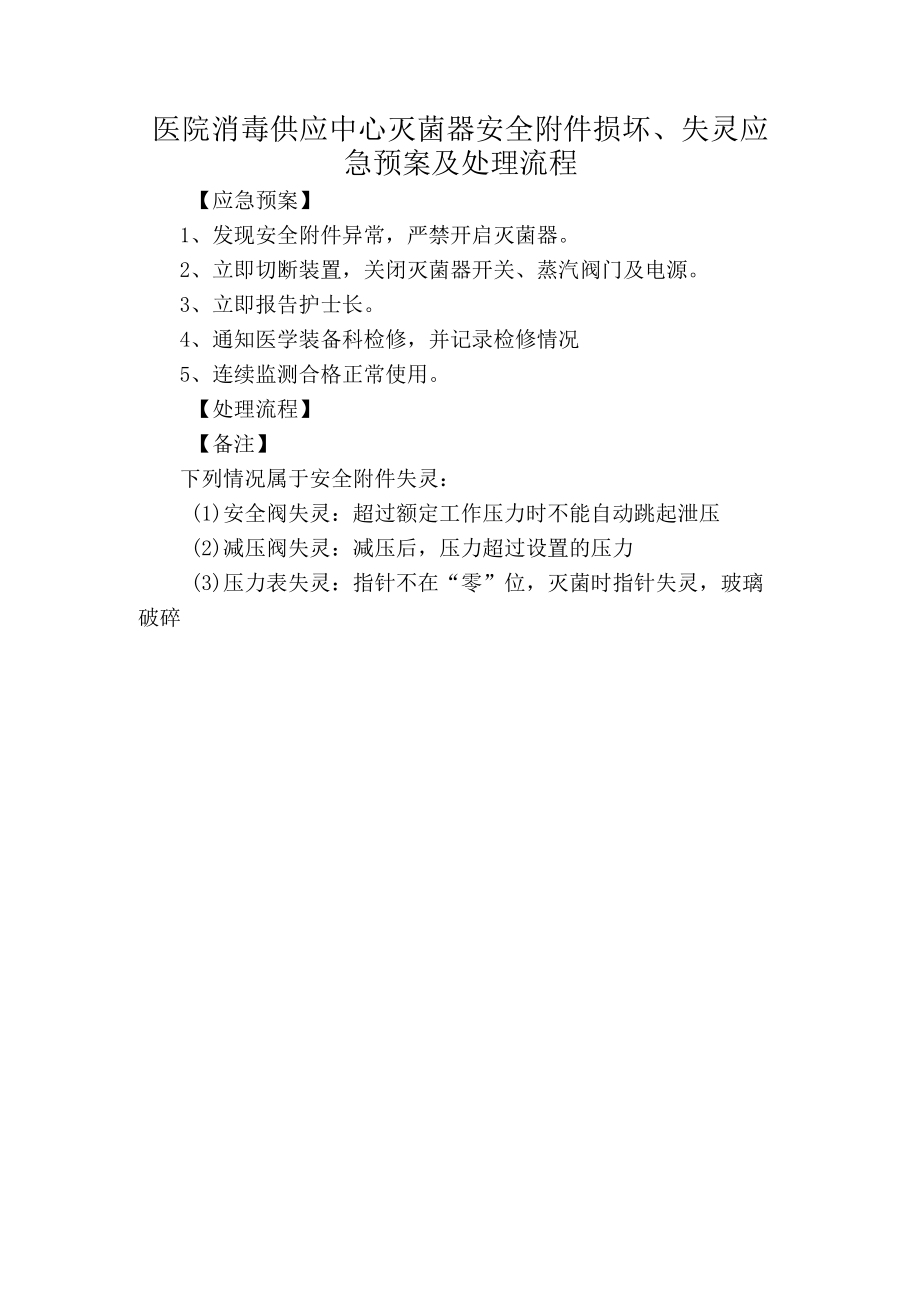 医院消毒供应中心灭菌器安全附件损坏、失灵应急预案及处理流程

【应急预案】

1、发现安全附件异常，严禁开启灭菌器。

2、立即切断装置，关闭灭菌器开关、蒸汽阀门及电源。

3、立即报告护士长。

4、通知医学装备科检修，并记录检修情况

5、连续监测合格正常使用。

【处理流程】

【备注】

下列情况属于安全附件失灵：

(1)安全阀失灵：超过额定工作压力时不能自动跳起泄压

(2)减压阀失灵：减压后，压力超过设置的压力

(3)压力表失灵：指针不在“零”位，灭菌时指针失灵，玻璃破碎